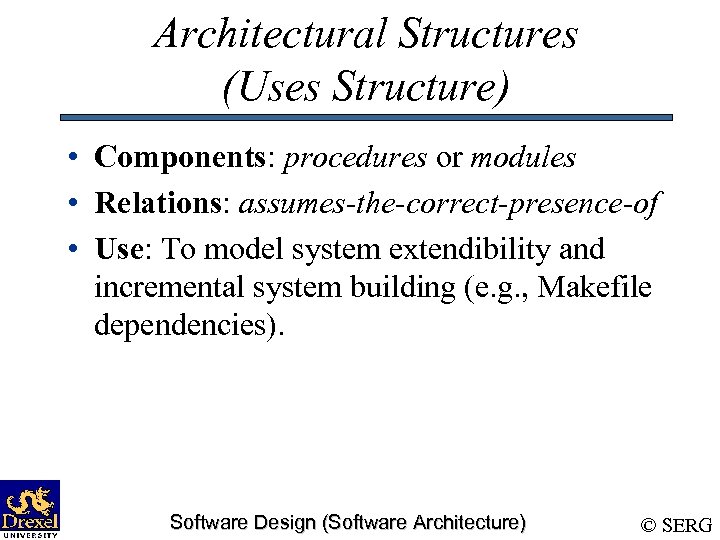 Architectural Structures
(Uses Structure)

• Components: procedures or modules
• Relations: assumes-the-correct-presence-of
• Use: To model system extendibility and incremental system building (e.g., Makefile dependencies).

Drexel
UNIVERSITY

Software Design (Software Architecture)

© SERG